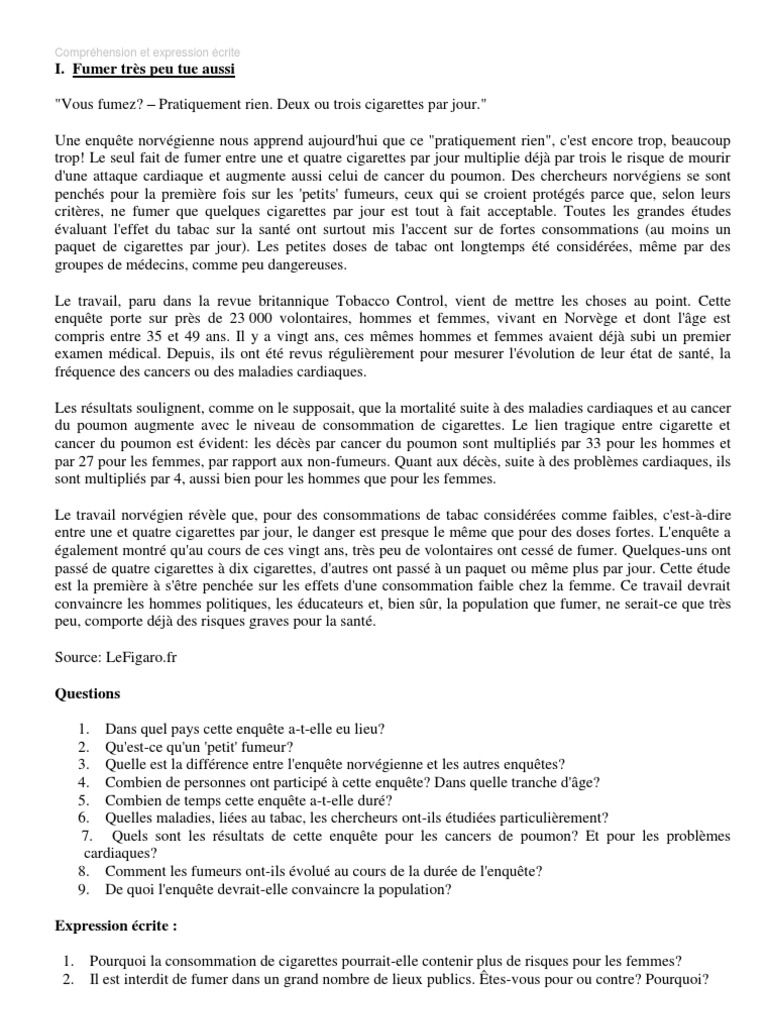 Compréhension et expression écrite
I. Fumer très peu tue aussi

"Vous fumez? – Pratiquement rien. Deux ou trois cigarettes par jour."

Une enquête norvégienne nous apprend aujourd'hui que ce "pratiquement rien", c'est encore trop, beaucoup trop! Le seul fait de fumer entre une et quatre cigarettes par jour multiplie déjà par trois le risque de mourir d'une attaque cardiaque et augmente aussi celui de cancer du poumon. Des chercheurs norvégiens se sont penchés pour la première fois sur les 'petits' fumeurs, ceux qui se croient protégés parce que, selon leurs critères, ne fumer que quelques cigarettes par jour est tout à fait acceptable. Toutes les grandes études évaluant l'effet du tabac sur la santé ont surtout mis l'accent sur de fortes consommations (au moins un paquet de cigarettes par jour). Les petites doses de tabac ont longtemps été considérées, même par des groupes de médecins, comme peu dangereuses.

Le travail, paru dans la revue britannique Tobacco Control, vient de mettre les choses au point. Cette enquête porte sur près de 23 000 volontaires, hommes et femmes, vivant en Norvège et dont l'âge est compris entre 35 et 49 ans. Il y a vingt ans, ces mêmes hommes et femmes avaient déjà subi un premier examen médical. Depuis, ils ont été revus régulièrement pour mesurer l'évolution de leur état de santé, la fréquence des cancers ou des maladies cardiaques.

Les résultats soulignent, comme on le supposait, que la mortalité suite à des maladies cardiaques et au cancer du poumon augmente avec le niveau de consommation de cigarettes. Le lien tragique entre cigarette et cancer du poumon est évident: les décès par cancer du poumon sont multipliés par 33 pour les hommes et par 27 pour les femmes, par rapport aux non-fumeurs. Quant aux décès, suite à des problèmes cardiaques, ils sont multipliés par 4, aussi bien pour les hommes que pour les femmes.

Le travail norvégien révèle que, pour des consommations de tabac considérées comme faibles, c'est-à-dire entre une et quatre cigarettes par jour, le danger est presque le même que pour des doses fortes. L'enquête a également montré qu'au cours de ces vingt ans, très peu de volontaires ont cessé de fumer. Quelques-uns ont passé de quatre cigarettes à dix cigarettes, d'autres ont passé à un paquet ou même plus par jour. Cette étude est la première à s'être penchée sur les effets d'une consommation faible chez la femme. Ce travail devrait convaincre les hommes politiques, les éducateurs et, bien sûr, la population que fumer, ne serait-ce que très peu, comporte déjà des risques graves pour la santé.

Source: LeFigaro.fr

Questions

1. Dans quel pays cette enquête a-t-elle eu lieu?
2. Qu'est-ce qu'un 'petit' fumeur?
3. Quelle est la différence entre l'enquête norvégienne et les autres enquêtes?
4. Combien de personnes ont participé à cette enquête? Dans quelle tranche d'âge?
5. Combien de temps cette enquête a-t-elle duré?
6. Quelles maladies, liées au tabac, les chercheurs ont-ils étudiées particulièrement?
7. Quels sont les résultats de cette enquête pour les cancers de poumon? Et pour les problèmes cardiaques?
8. Comment les fumeurs ont-ils évolué au cours de la durée de l'enquête?
9. De quoi l'enquête devrait-elle convaincre la population?

Expression écrite :

1. Pourquoi la consommation de cigarettes pourrait-elle contenir plus de risques pour les femmes?
2. Il est interdit de fumer dans un grand nombre de lieux publics. Êtes-vous pour ou contre? Pourquoi?